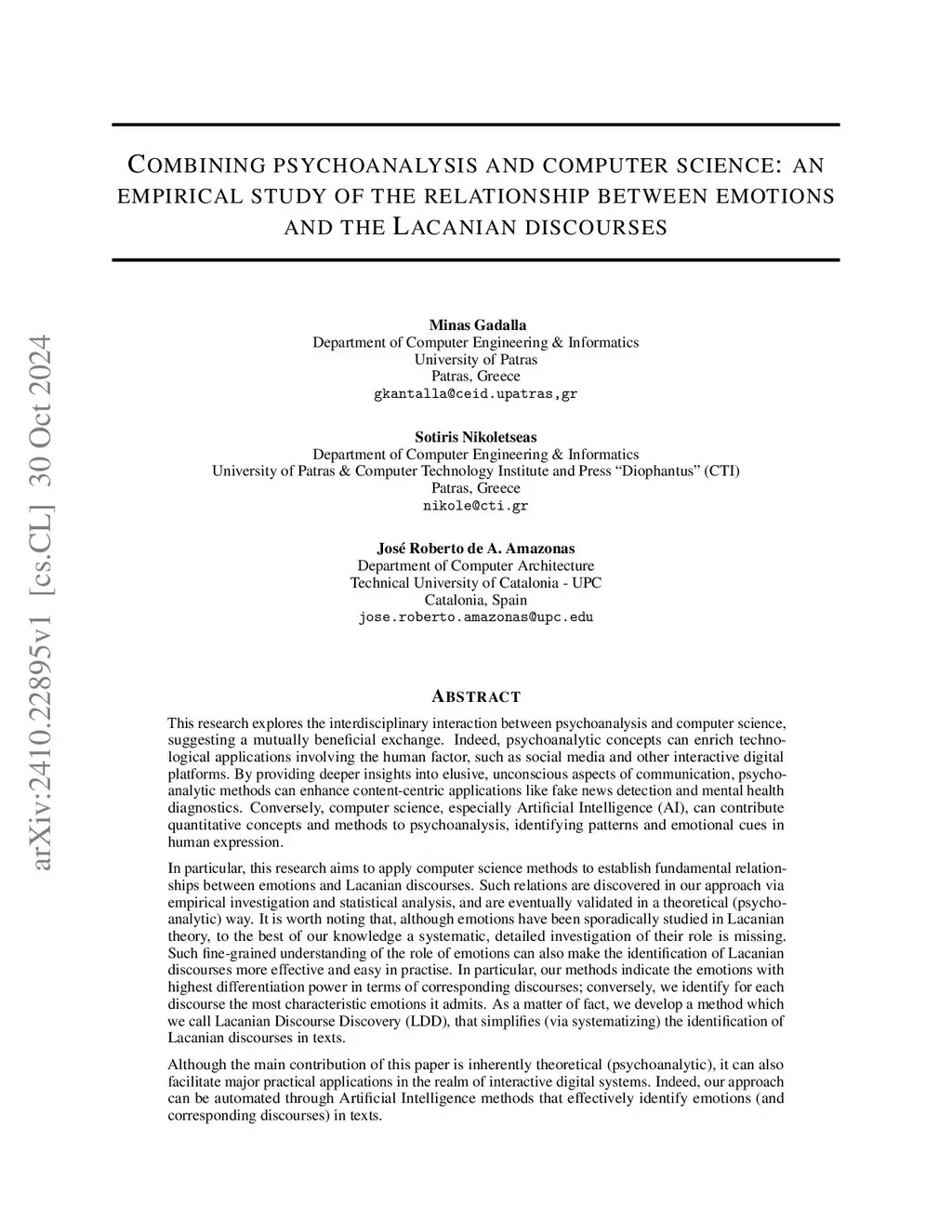 arXiv:2410.22895v1 [cs.CL] 30 Oct 2024

COMBINING PSYCHOANALYSIS AND COMPUTER SCIENCE: AN EMPIRICAL STUDY OF THE RELATIONSHIP BETWEEN EMOTIONS AND THE LACANIAN DISCOURSES

Minas Gadalla
Department of Computer Engineering & Informatics
University of Patras
Patras, Greece
gkantalla@ceid.upatras,gr

Sotiris Nikoletseas
Department of Computer Engineering & Informatics
University of Patras & Computer Technology Institute and Press "Diophantus" (CTI)
Patras, Greece
nikole@cti.gr

José Roberto de A. Amazonas
Department of Computer Architecture
Technical University of Catalonia - UPC
Catalonia, Spain
jose.roberto.amazonas@upc.edu

ABSTRACT

This research explores the interdisciplinary interaction between psychoanalysis and computer science, suggesting a mutually beneficial exchange. Indeed, psychoanalytic concepts can enrich technological applications involving the human factor, such as social media and other interactive digital platforms. By providing deeper insights into elusive, unconscious aspects of communication, psychoanalytic methods can enhance content-centric applications like fake news detection and mental health diagnostics. Conversely, computer science, especially Artificial Intelligence (AI), can contribute quantitative concepts and methods to psychoanalysis, identifying patterns and emotional cues in human expression.

In particular, this research aims to apply computer science methods to establish fundamental relationships between emotions and Lacanian discourses. Such relations are discovered in our approach via empirical investigation and statistical analysis, and are eventually validated in a theoretical (psychoanalytic) way. It is worth noting that, although emotions have been sporadically studied in Lacanian theory, to the best of our knowledge a systematic, detailed investigation of their role is missing. Such fine-grained understanding of the role of emotions can also make the identification of Lacanian discourses more effective and easy in practise. In particular, our methods indicate the emotions with highest differentiation power in terms of corresponding discourses; conversely, we identify for each discourse the most characteristic emotions it admits. As a matter of fact, we develop a method which we call Lacanian Discourse Discovery (LDD), that simplifies (via systematizing) the identification of Lacanian discourses in texts.

Although the main contribution of this paper is inherently theoretical (psychoanalytic), it can also facilitate major practical applications in the realm of interactive digital systems. Indeed, our approach can be automated through Artificial Intelligence methods that effectively identify emotions (and corresponding discourses) in texts.